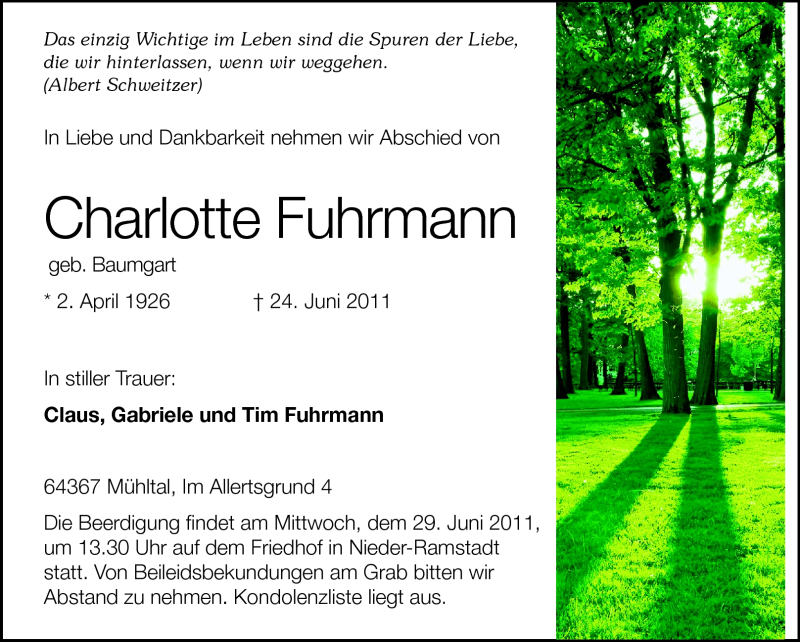 Das einzig Wichtige im Leben sind die Spuren der Liebe, die wir hinterlassen, wenn wir weggehen.
(Albert Schweitzer)

In Liebe und Dankbarkeit nehmen wir Abschied von

Charlotte Fuhrmann

geb. Baumgart

* 2. April 1926 † 24. Juni 2011

In stiller Trauer:

Claus, Gabriele und Tim Fuhrmann

64367 Mühltal, Im Allertsgrund 4

Die Beerdigung findet am Mittwoch, dem 29. Juni 2011, um 13.30 Uhr auf dem Friedhof in Nieder-Ramstadt statt. Von Beileidsbekundungen am Grab bitten wir Abstand zu nehmen. Kondolenzliste liegt aus.